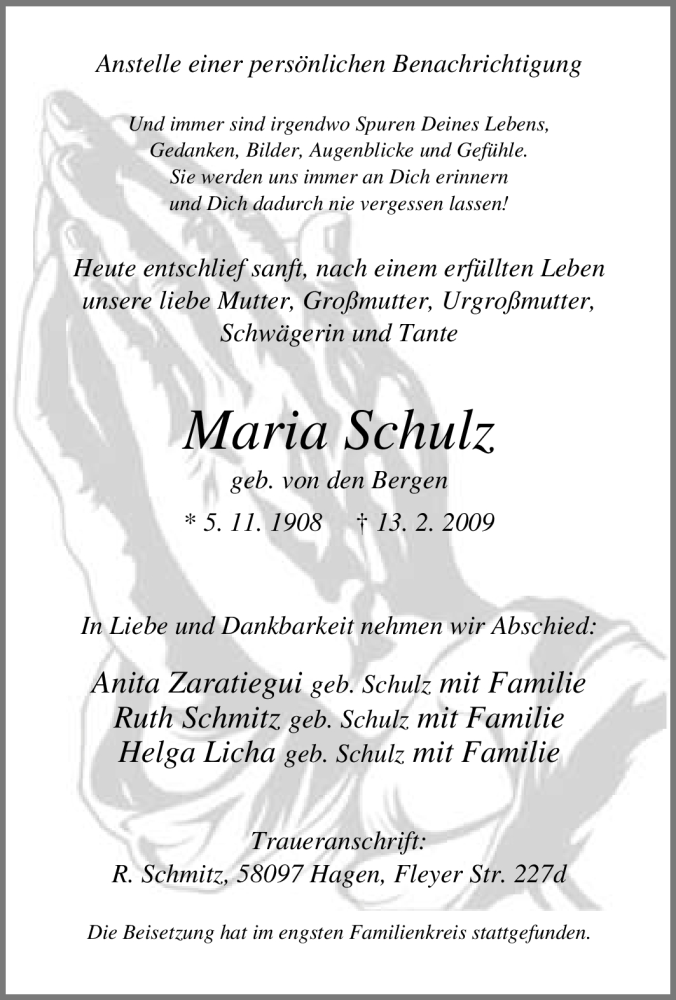 Anstelle einer persönlichen Benachrichtigung

Und immer sind irgendwo Spuren Deines Lebens,
Gedanken, Bilder, Augenblicke und Gefühle.
Sie werden uns immer an Dich erinnern
und Dich dadurch nie vergessen lassen!

Heute entschlief sanft, nach einem erfüllten Leben
unsere liebe Mutter, Großmutter, Urgroßmutter,
Schwägerin und Tante

Maria Schulz
geb. von den Bergen
* 5. 11. 1908 † 13. 2. 2009

In Liebe und Dankbarkeit nehmen wir Abschied:

Anita Zaratiegui geb. Schulz mit Familie
Ruth Schmitz geb. Schulz mit Familie
Helga Licha geb. Schulz mit Familie

Traueranschrift:
R. Schmitz, 58097 Hagen, Fleyer Str. 227d

Die Beisetzung hat im engsten Familienkreis stattgefunden.